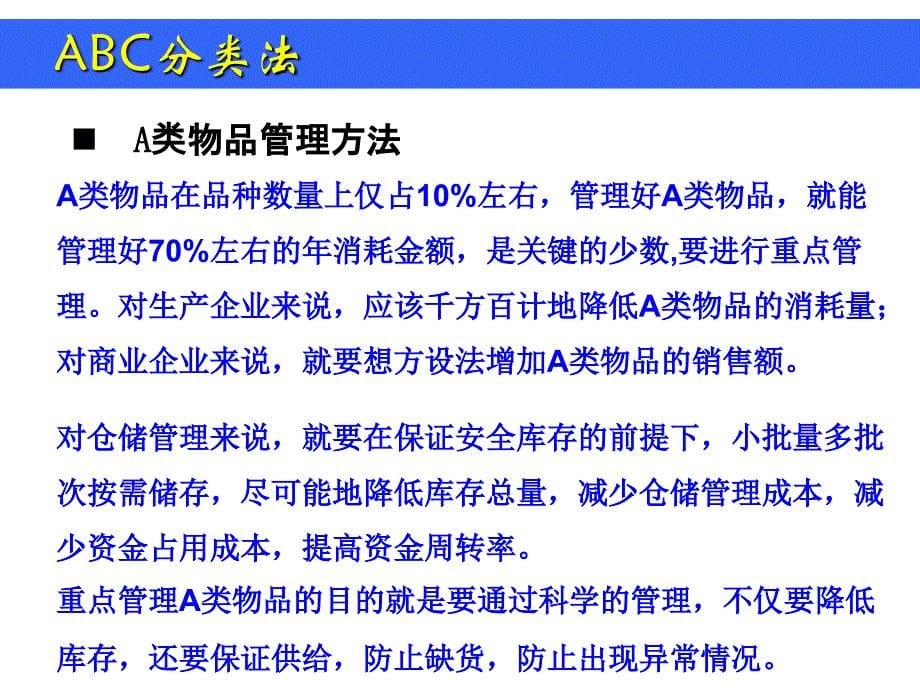 ABC分类法

■ A类物品管理方法

A类物品在品种数量上仅占10%左右，管理好A类物品，就能管理好70%左右的年消耗金额，是关键的少数,要进行重点管理。对生产企业来说，应该千方百计地降低A类物品的消耗量；对商业企业来说，就要想方设法增加A类物品的销售额。

对仓储管理来说，就要在保证安全库存的前提下，小批量多批次按需储存，尽可能地降低库存总量，减少仓储管理成本，减少资金占用成本，提高资金周转率。

重点管理A类物品的目的就是要通过科学的管理，不仅要降低库存，还要保证供给，防止缺货，防止出现异常情况。